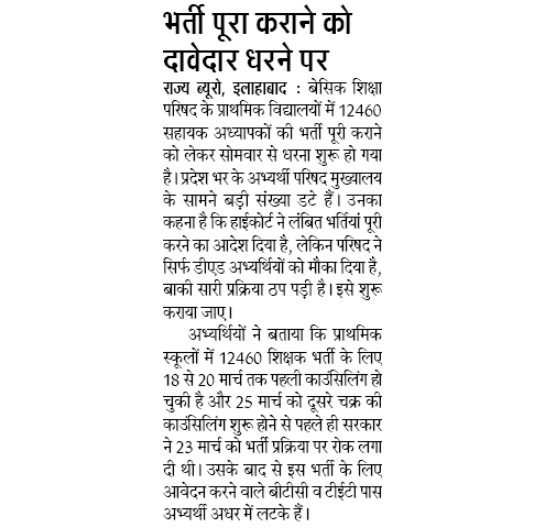 भर्ती पूरा कराने को दावेदार धरने पर

राज्य ब्यूरो, इलाहाबाद : बेसिक शिक्षा परिषद के प्राथमिक विद्यालयों में 12460 सहायक अध्यापकों की भर्ती पूरी कराने को लेकर सोमवार से धरना शुरू हो गया है। प्रदेश भर के अभ्यर्थी परिषद मुख्यालय के सामने बड़ी संख्या डटे हैं। उनका कहना है कि हाईकोर्ट ने लंबित भर्तियां पूरी करने का आदेश दिया है, लेकिन परिषद ने सिर्फ डीएड अभ्यर्थियों को मौका दिया है, बाकी सारी प्रक्रिया ठप पड़ी है। इसे शुरू कराया जाए।

अभ्यर्थियों ने बताया कि प्राथमिक स्कूलों में 12460 शिक्षक भर्ती के लिए 18 से 20 मार्च तक पहली काउंसिलिंग हो चुकी है और 25 मार्च को दूसरे चक्र की काउंसिलिंग शुरू होने से पहले ही सरकार ने 23 मार्च को भर्ती प्रक्रिया पर रोक लगा दी थी। उसके बाद से इस भर्ती के लिए आवेदन करने वाले बीटीसी व टीईटी पास अभ्यर्थी अधर में लटके हैं।